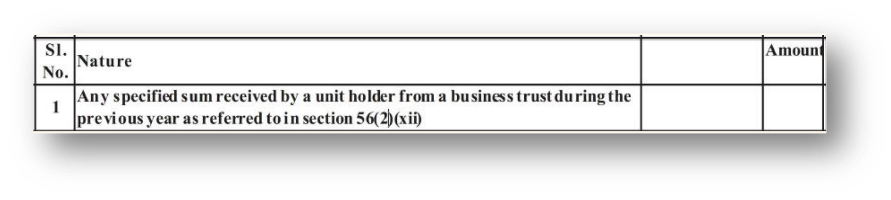 | Sl. No. | Nature | | Amount |
|---|---|---|---|
| 1 | Any specified sum received by a unit holder from a business trust during the previous year as referred to in section 56(2)(xii) | | |